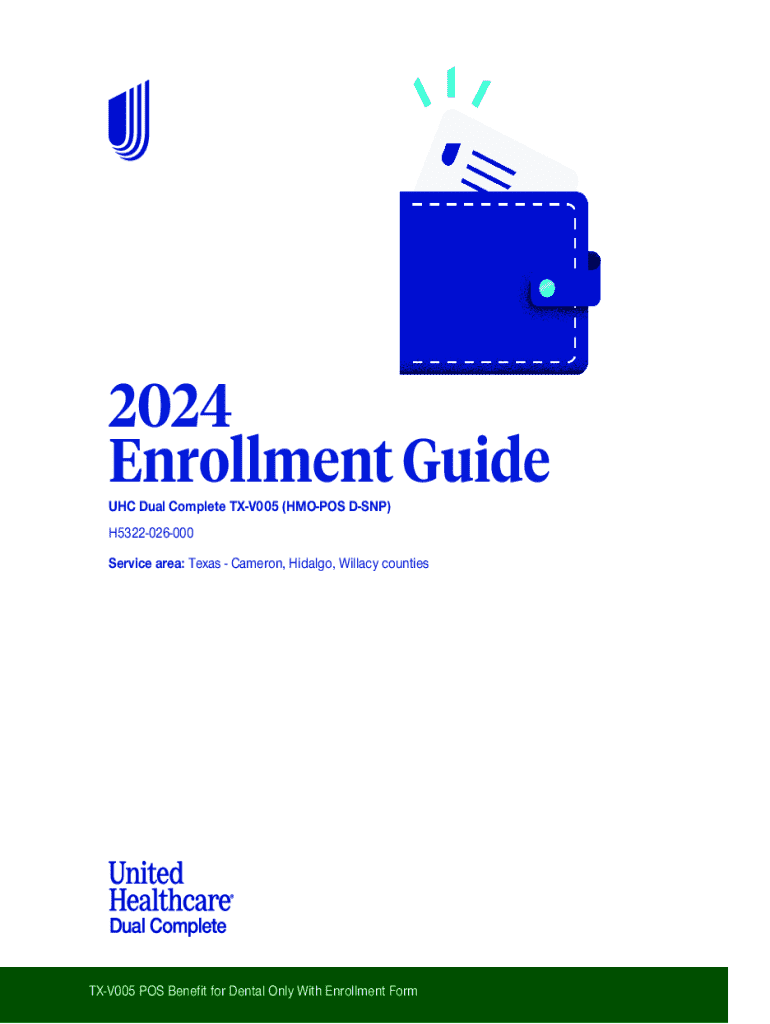 2024
Enrollment Guide

UHC Dual Complete TX-V005 (HMO-POS D-SNP)

H5322-026-000

Service area: Texas - Cameron, Hidalgo, Willacy counties

United
Healthcare®
Dual Complete

TX-V005 POS Benefit for Dental Only With Enrollment Form